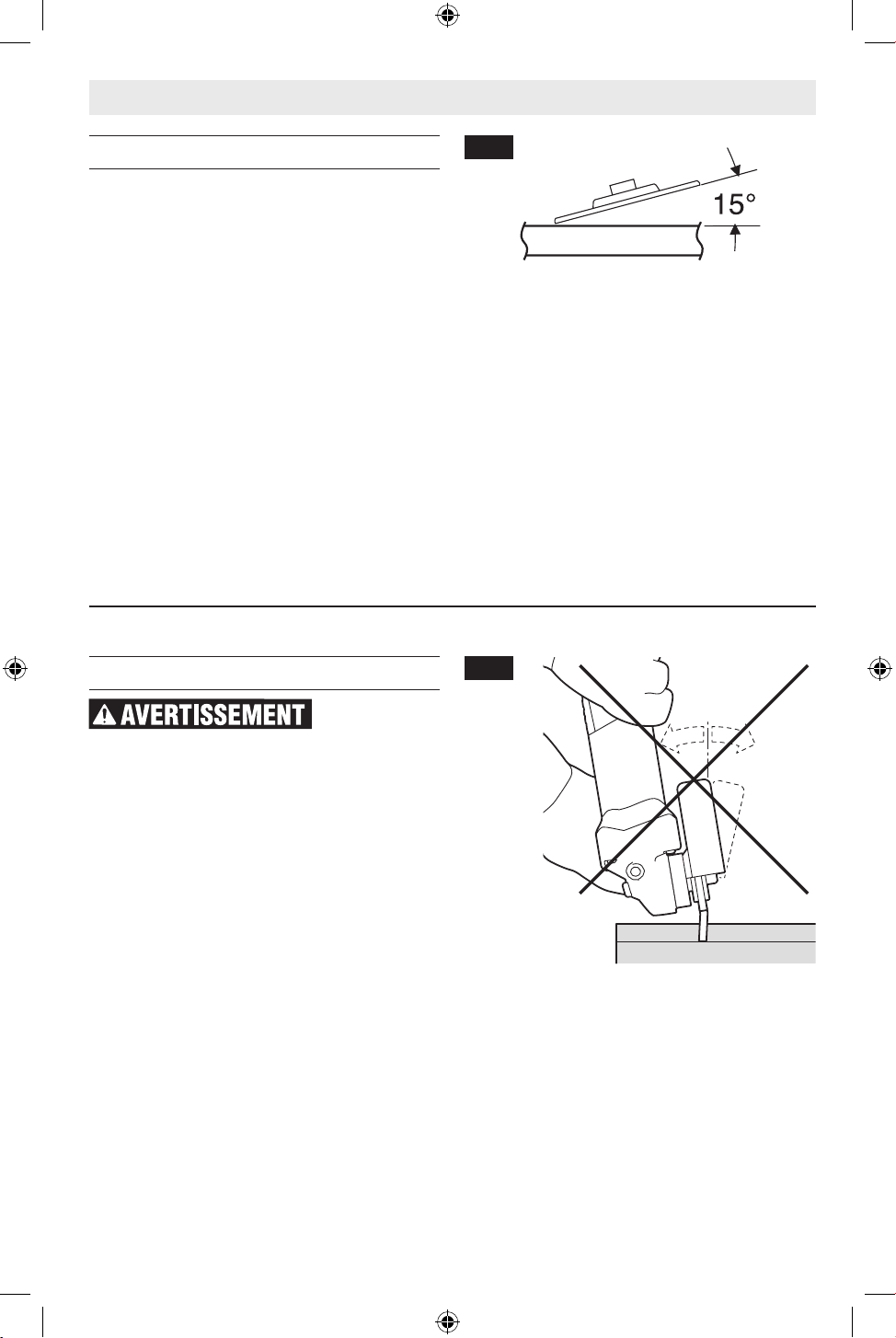 15°

AVERTISSEMENT